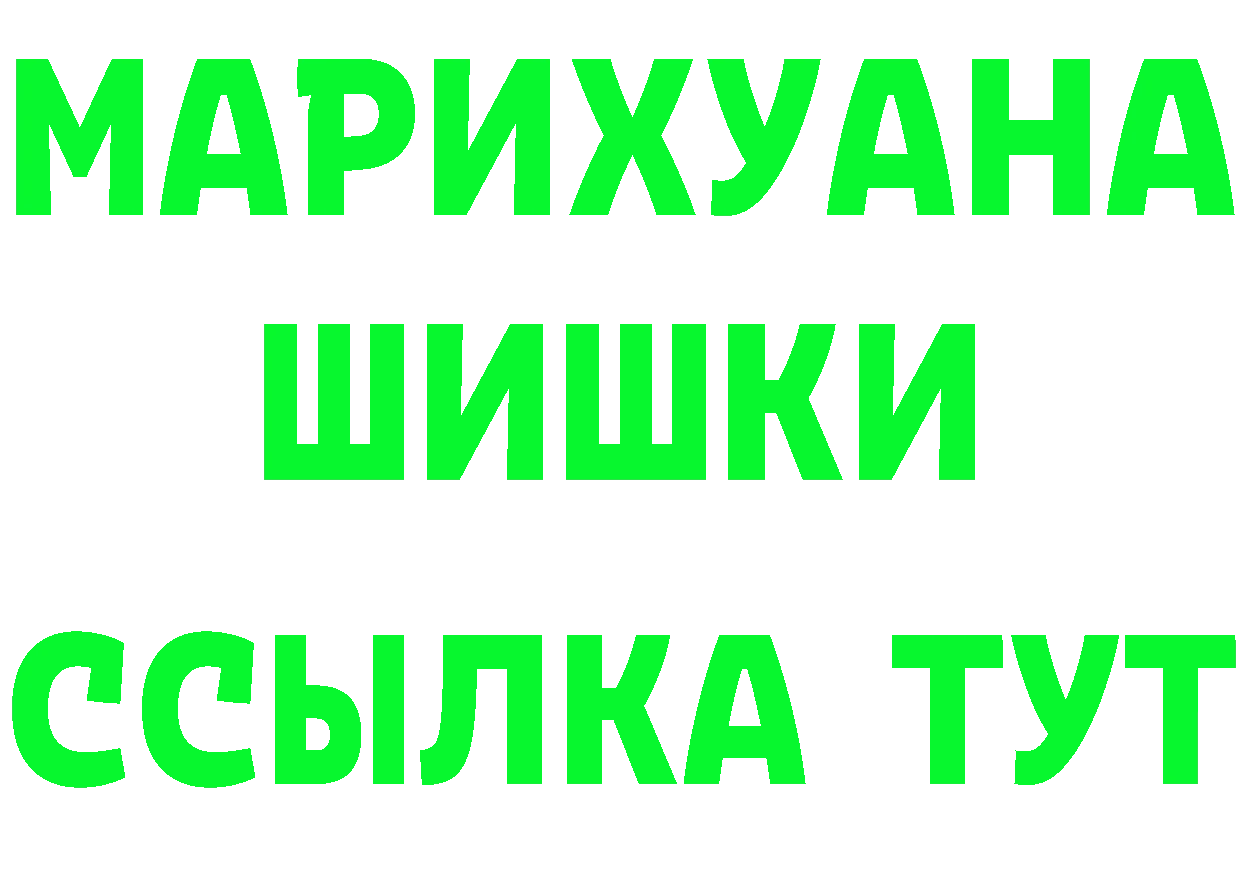 МАРИХУАНА
ШИШКИ
ССЫЛКА ТУТ